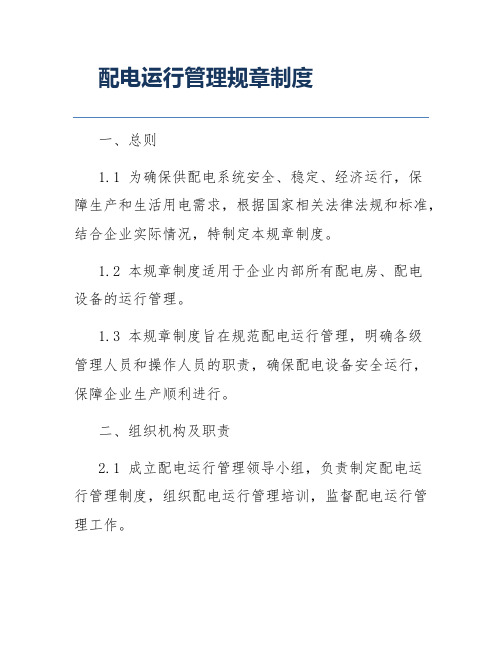 配电运行管理规章制度

一、总则

1.1 为确保供配电系统安全、稳定、经济运行，保障生产和生活用电需求，根据国家相关法律法规和标准，结合企业实际情况，特制定本规章制度。

1.2 本规章制度适用于企业内部所有配电房、配电设备的运行管理。

1.3 本规章制度旨在规范配电运行管理，明确各级管理人员和操作人员的职责，确保配电设备安全运行，保障企业生产顺利进行。

二、组织机构及职责

2.1 成立配电运行管理领导小组，负责制定配电运行管理制度，组织配电运行管理培训，监督配电运行管理工作。